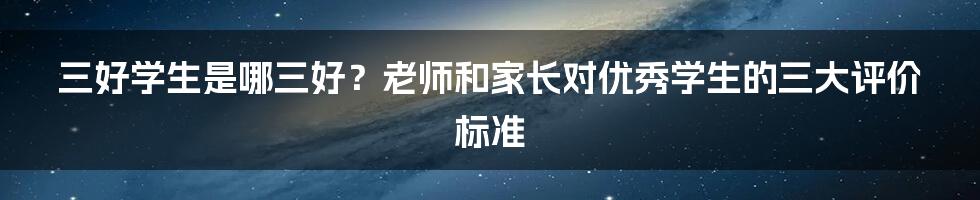 三好学生是哪三好？老师和家长对优秀学生的三大评价标准